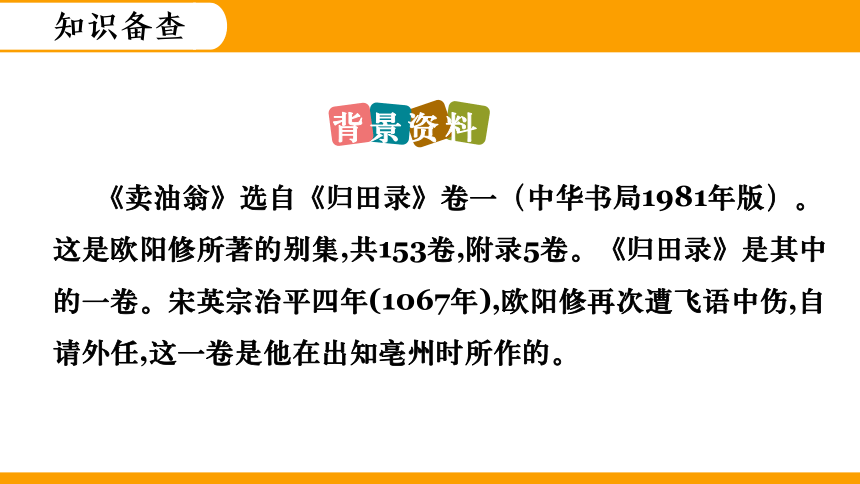 知识备查

背景资料

《卖油翁》选自《归田录》卷一（中华书局1981年版）。这是欧阳修所著的别集,共153卷,附录5卷。《归田录》是其中的一卷。宋英宗治平四年(1067年),欧阳修再次遭飞语中伤,自请外任,这一卷是他在出知亳州时所作的。